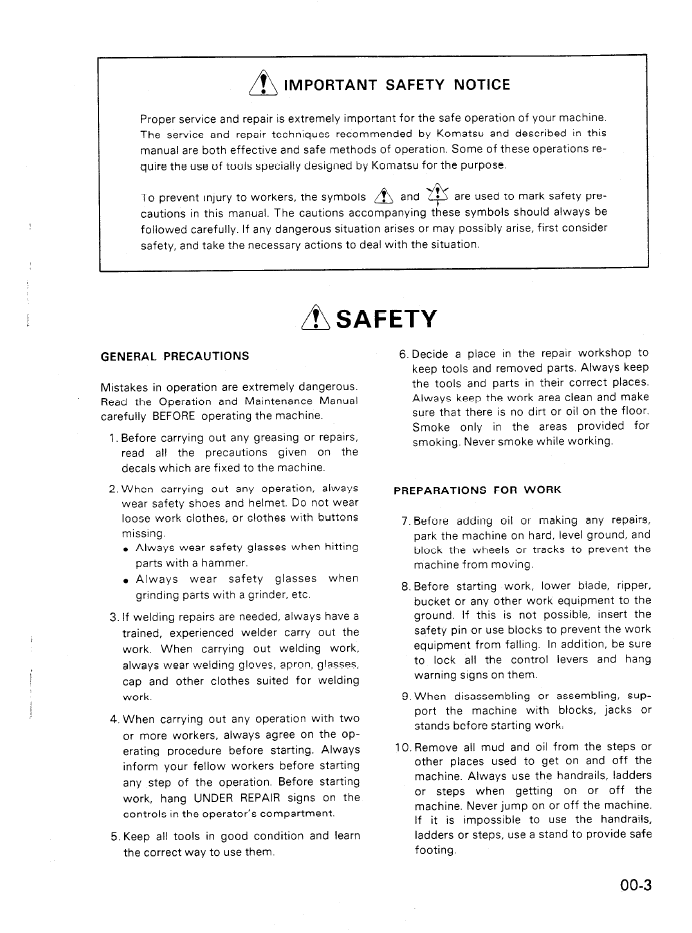 IMPORTANT SAFETY NOTICE

Proper service and repair is extremely important for the safe operation of your machine. The service and repair techniques recommended by Komatsu and described in this manual are both effective and safe methods of operation. Some of these operations require the use of tools specially designed by Komatsu for the purpose.

To prevent injury to workers, the symbols and are used to mark safety precautions in this manual. The cautions accompanying these symbols should always be followed carefully. If any dangerous situation arises or may possibly arise, first consider safety, and take the necessary actions to deal with the situation.

SAFETY

GENERAL PRECAUTIONS

Mistakes in operation are extremely dangerous. Read the Operation and Maintenance Manual carefully BEFORE operating the machine.

1. Before carrying out any greasing or repairs, read all the precautions given on the decals which are fixed to the machine.

2. When carrying out any operation, always wear safety shoes and helmet. Do not wear loose work clothes, or clothes with buttons missing.
• Always wear safety glasses when hitting parts with a hammer.
• Always wear safety glasses when grinding parts with a grinder, etc.

3. If welding repairs are needed, always have a trained, experienced welder carry out the work. When carrying out welding work, always wear welding gloves, apron, glasses, cap and other clothes suited for welding work.

4. When carrying out any operation with two or more workers, always agree on the operating procedure before starting. Always inform your fellow workers before starting any step of the operation. Before starting work, hang UNDER REPAIR signs on the controls in the operator's compartment.

5. Keep all tools in good condition and learn the correct way to use them.

6. Decide a place in the repair workshop to keep tools and removed parts. Always keep the tools and parts in their correct places. Always keep the work area clean and make sure that there is no dirt or oil on the floor. Smoke only in the areas provided for smoking. Never smoke while working.

PREPARATIONS FOR WORK

7. Before adding oil or making any repairs, park the machine on hard, level ground, and block the wheels or tracks to prevent the machine from moving.

8. Before starting work, lower blade, ripper, bucket or any other work equipment to the ground. If this is not possible, insert the safety pin or use blocks to prevent the work equipment from falling. In addition, be sure to lock all the control levers and hang warning signs on them.

9. When disassembling or assembling, support the machine with blocks, jacks or stands before starting work.

10. Remove all mud and oil from the steps or other places used to get on and off the machine. Always use the handrails, ladders or steps when getting on or off the machine. Never jump on or off the machine. If it is impossible to use the handrails, ladders or steps, use a stand to provide safe footing.

00-3